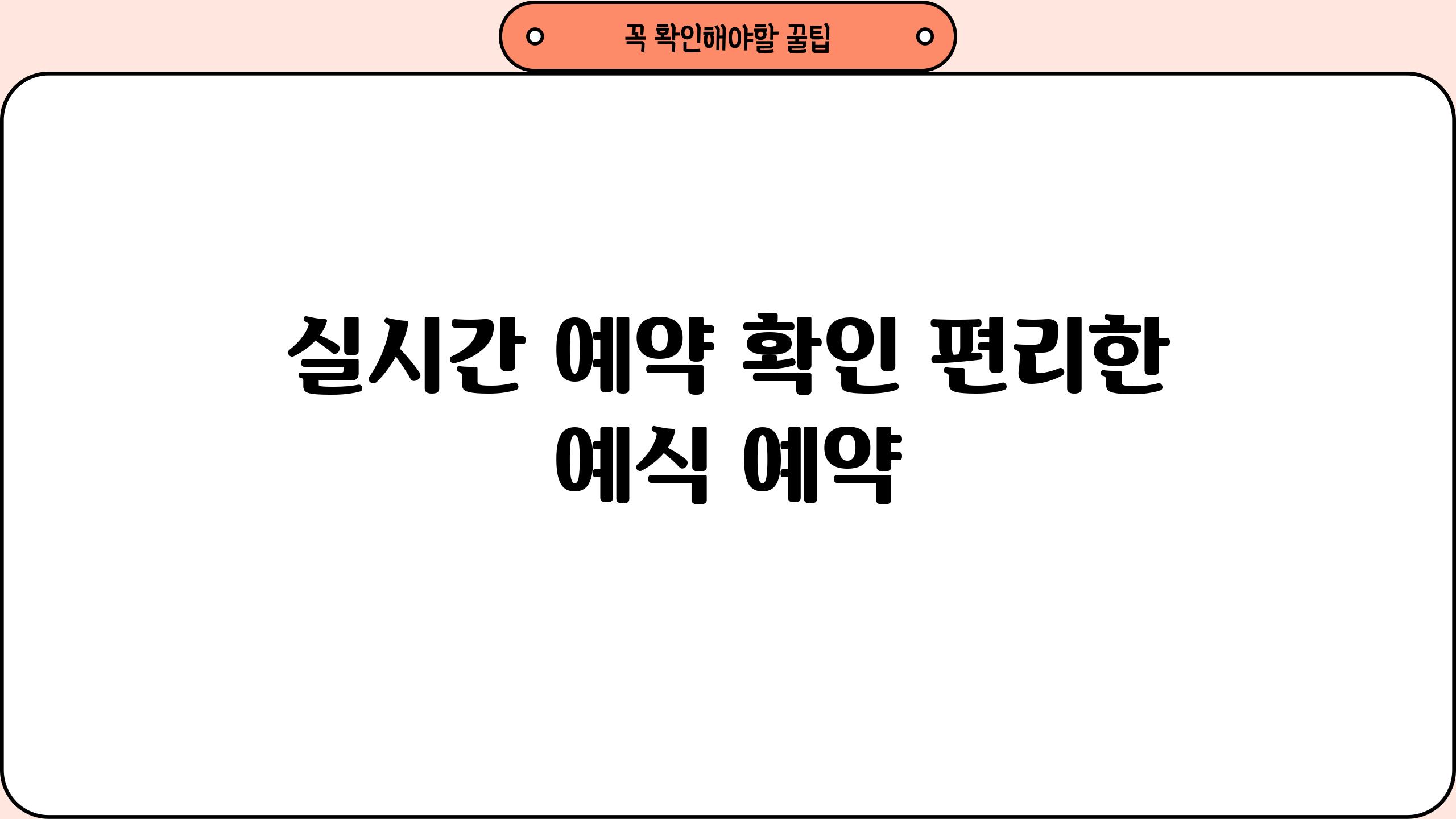 꼭 확인해야할 꿀팁

실시간 예약 확인 편리한 예식 예약